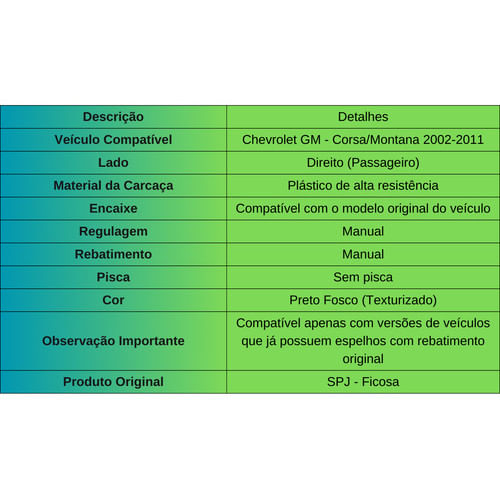 | Descrição | Detalhes |
|---|---|
| Veículo Compatível | Chevrolet GM - Corsa/Montana 2002-2011 |
| Lado | Direito (Passageiro) |
| Material da Carcaça | Plástico de alta resistência |
| Encaixe | Compatível com o modelo original do veículo |
| Regulagem | Manual |
| Rebatimento | Manual |
| Pisca | Sem pisca |
| Cor | Preto Fosco (Texturizado) |
| Observação Importante | Compatível apenas com versões de veículos que já possuem espelhos com rebatimento original |
| Produto Original | SPJ - Ficosa |